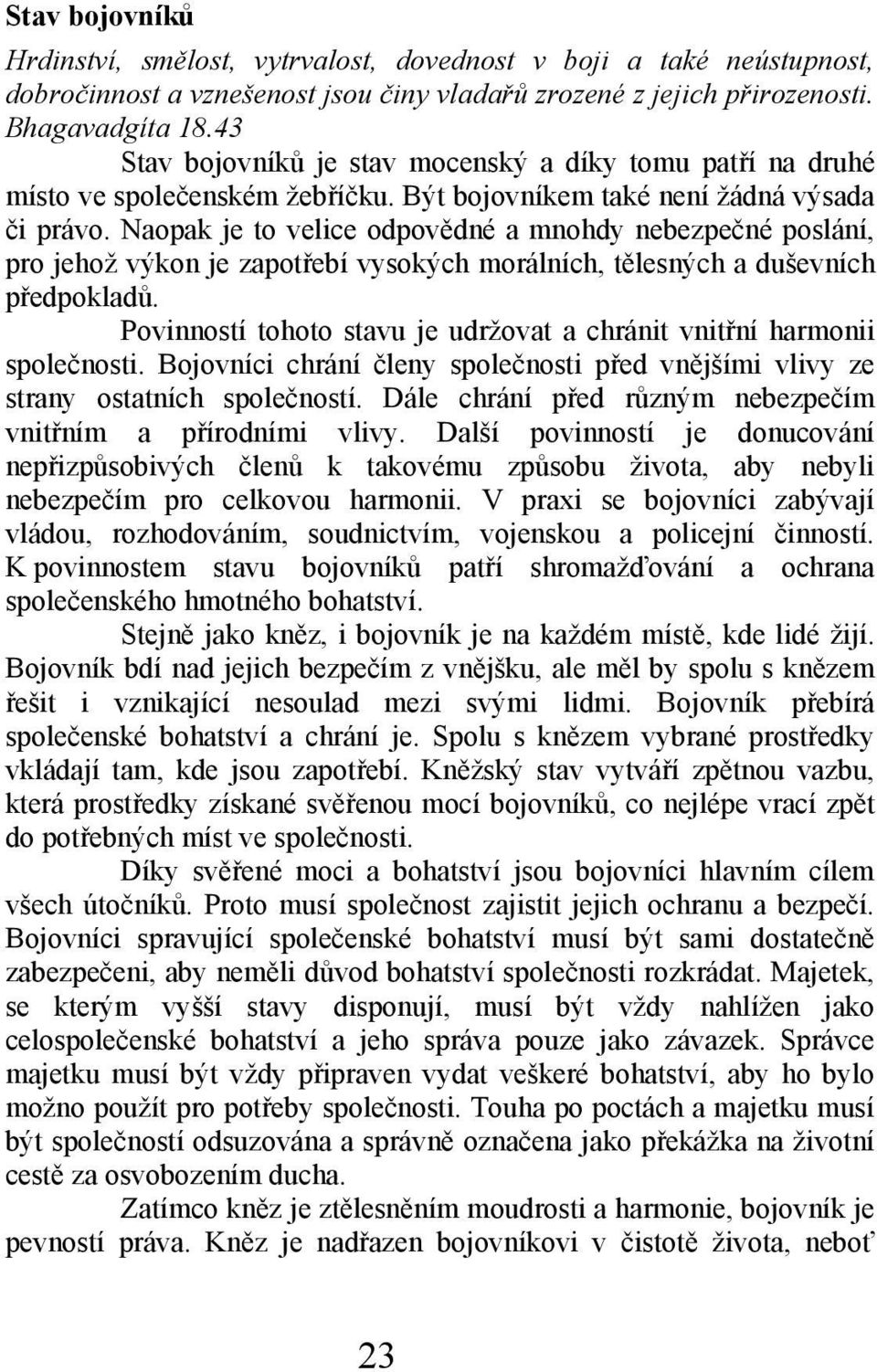 Stav bojovníků

Hrdinství, smělost, vytrvalost, dovednost v boji a také neústupnost, dobročinnost a vznešenost jsou činy vladařů zrozené z jejich přirozenosti. Bhagavadgíta 18.43

Stav bojovníků je stav mocenský a díky tomu patří na druhé místo ve společenském žebříčku. Být bojovníkem také není žádná výsada či právo. Naopak je to velice odpovědné a mnohdy nebezpečné poslání, pro jehož výkon je zapotřebí vysokých morálních, tělesných a duševních předpokladů.

Povinností tohoto stavu je udržovat a chránit vnitřní harmonii společnosti. Bojovníci chrání členy společnosti před vnějšími vlivy ze strany ostatních společností. Dále chrání před různým nebezpečím vnitřním a přírodními vlivy. Další povinností je donucování nepřizpůsobivých členů k takovému způsobu života, aby nebyli nebezpečím pro celkovou harmonii. V praxi se bojovníci zabývají vládou, rozhodováním, soudnictvím, vojenskou a policejní činností. K povinnostem stavu bojovníků patří shromažďování a ochrana společenského hmotného bohatství.

Stejně jako kněz, i bojovník je na každém místě, kde lidé žijí. Bojovník bdí nad jejich bezpečím z vnějšku, ale měl by spolu s knězem řešit i vznikající nesoulad mezi svými lidmi. Bojovník přebírá společenské bohatství a chrání je. Spolu s knězem vybrané prostředky vkládají tam, kde jsou zapotřebí. Kněžský stav vytváří zpětnou vazbu, která prostředky získané svěřenou mocí bojovníků, co nejlépe vrací zpět do potřebných míst ve společnosti.

Díky svěřené moci a bohatství jsou bojovníci hlavním cílem všech útočníků. Proto musí společnost zajistit jejich ochranu a bezpečí. Bojovníci spravující společenské bohatství musí být sami dostatečně zabezpečeni, aby neměli důvod bohatství společnosti rozkrádat. Majetek, se kterým vyšší stavy disponují, musí být vždy nahlížen jako celospolečenské bohatství a jeho správa pouze jako závazek. Správce majetku musí být vždy připraven vydat veškeré bohatství, aby ho bylo možno použít pro potřeby společnosti. Touha po poctách a majetku musí být společností odsuzována a správně označena jako překážka na životní cestě za osvobozením ducha.

Zatímco kněz je ztělesněním moudrosti a harmonie, bojovník je pevností práva. Kněz je nadřazen bojovníkovi v čistotě života, neboť

23